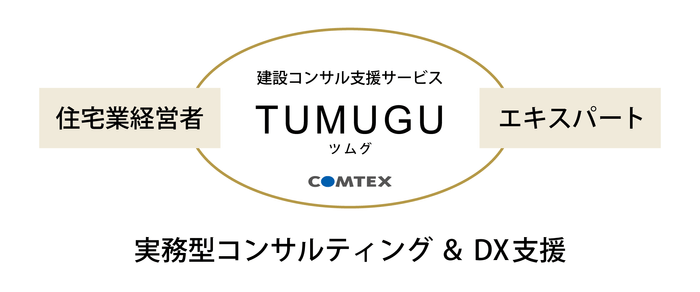 住宅業経営者

建設コンサル支援サービス
TUMUGU
ツムグ
COMTEX

エキスパート

実務型コンサルティング & DX支援